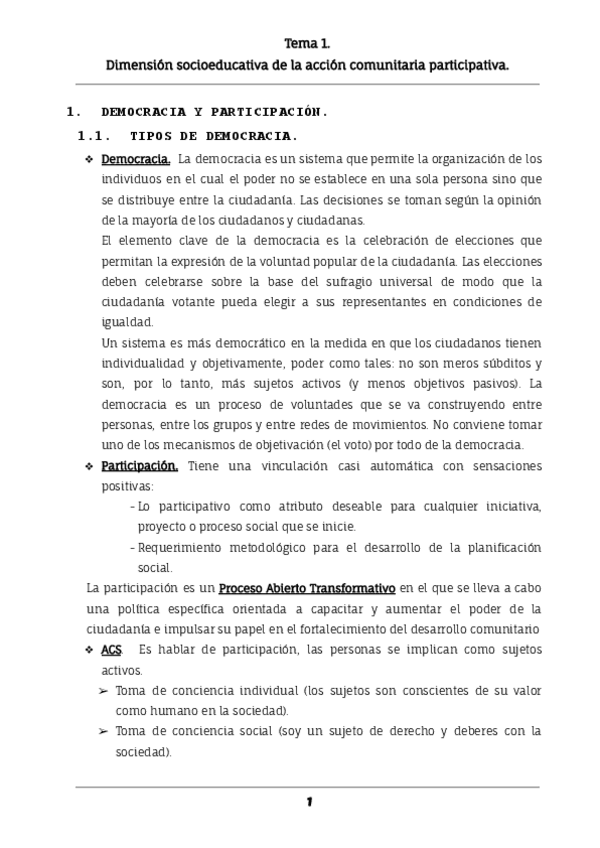 Tema 1.
Dimensión socioeducativa de la acción comunitaria participativa.

1. DEMOCRACIA Y PARTICIPACIÓN.

1.1. TIPOS DE DEMOCRACIA.

❖ Democracia. La democracia es un sistema que permite la organización de los individuos en el cual el poder no se establece en una sola persona sino que se distribuye entre la ciudadanía. Las decisiones se toman según la opinión de la mayoría de los ciudadanos y ciudadanas.
El elemento clave de la democracia es la celebración de elecciones que permitan la expresión de la voluntad popular de la ciudadanía. Las elecciones deben celebrarse sobre la base del sufragio universal de modo que la ciudadanía votante pueda elegir a sus representantes en condiciones de igualdad.
Un sistema es más democrático en la medida en que los ciudadanos tienen individualidad y objetivamente, poder como tales: no son meros súbditos y son, por lo tanto, más sujetos activos (y menos objetivos pasivos). La democracia es un proceso de voluntades que se va construyendo entre personas, entre los grupos y entre redes de movimientos. No conviene tomar uno de los mecanismos de objetivación (el voto) por todo de la democracia.

❖ Participación. Tiene una vinculación casi automática con sensaciones positivas:
- Lo participativo como atributo deseable para cualquier iniciativa, proyecto o proceso social que se inicie.
- Requerimiento metodológico para el desarrollo de la planificación social.

La participación es un Proceso Abierto Transformativo en el que se lleva a cabo una política específica orientada a capacitar y aumentar el poder de la ciudadanía e impulsar su papel en el fortalecimiento del desarrollo comunitario

❖ ACS. Es hablar de participación, las personas se implican como sujetos activos.
➢ Toma de conciencia individual (los sujetos son conscientes de su valor como humano en la sociedad).
➢ Toma de conciencia social (soy un sujeto de derecho y deberes con la sociedad).

1